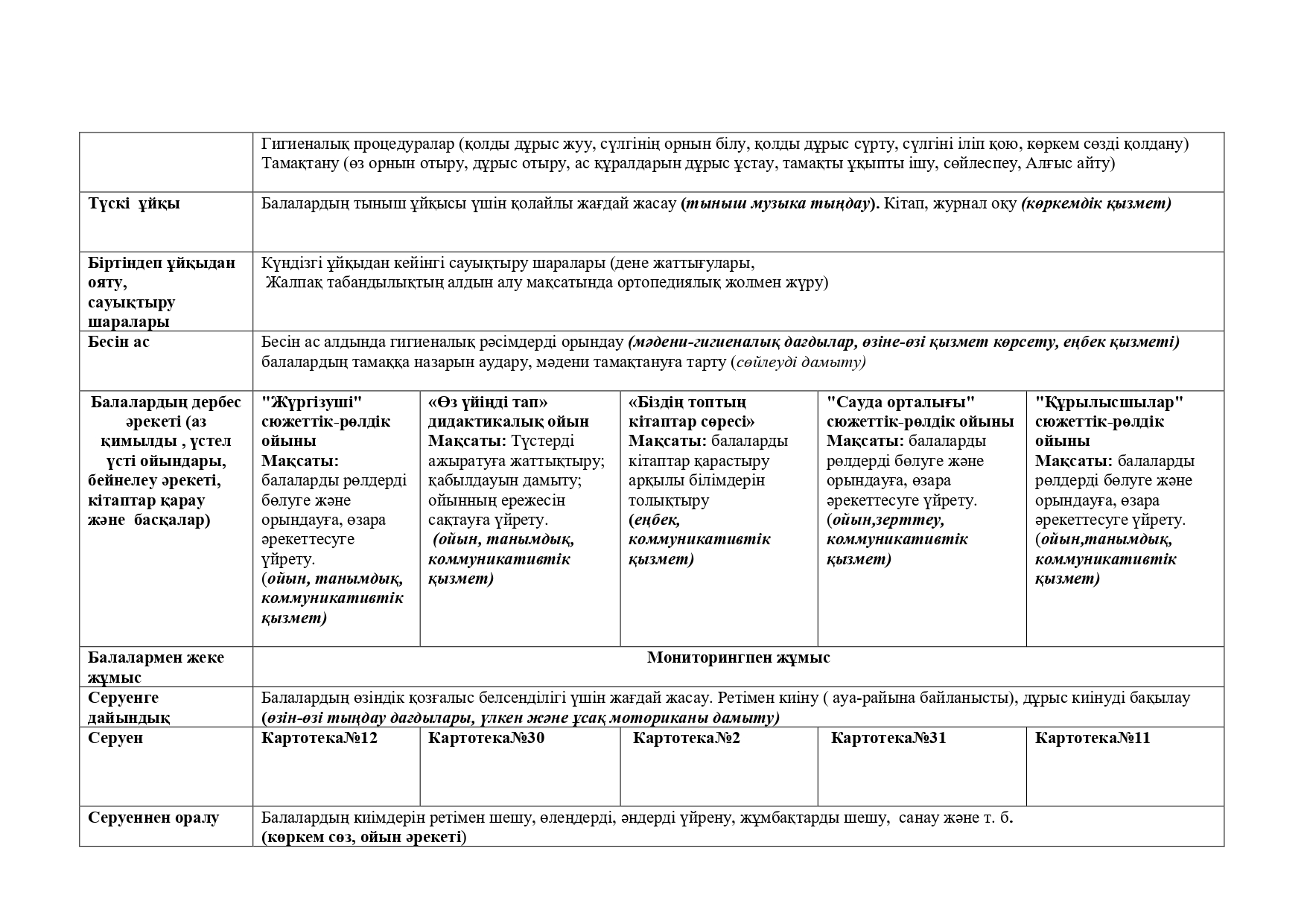 | | | | | | |
|---|---|---|---|---|---|
| | Гигиеналық процедуралар (қолды дұрыс жуу, сүлгінің орнын білу, қолды дұрыс сүрту, сүлгіні іліп қою, көркем сөзді қолдану) Тамақтану (өз орнын отыру, дұрыс отыру, ас құралдарын дұрыс ұстау, тамақты ұқыпты ішу, сөйлеспеу, Алғыс айту) | | | | |
| Түскі ұйқы | Балалардың тыныш ұйқысы үшін қолайлы жағдай жасау (тыныш музыка тыңдау). Кітап, журнал оқу (көркемдік қызмет) | | | | |
| Біртіндеп ұйқыдан ояту, сауықтыру шаралары | Күндізгі ұйқыдан кейінгі сауықтыру шаралары (дене жаттығулары, Жалпақ табандылықтың алдын алу мақсатында ортопедиялық жолмен жүру) | | | | |
| Бесін ас | Бесін ас алдында гигиеналық рәсімдерді орындау (мәдени-гигиеналық дағдылар, өзіне-өзі қызмет көрсету, еңбек қызметі) балалардың тамаққа назарын аудару, мәдени тамақтануға тарту (сөйлеуді дамыту) | | | | |
| Балалардың дербес әрекеті (аз қимылды , үстел үсті ойындары, бейнелеу әрекеті, кітаптар қарау және басқалар) | "Жүргізуші" сюжеттік-рөлдік ойыны Мақсаты: балаларды рөлдерді бөлуге және орындауға, өзара әрекеттесуге үйрету. (ойын, танымдық, коммуникативтік қызмет) | «Өз үйіңді тап» дидактикалық ойын Мақсаты: Түстерді ажыратуға жаттықтыру; қабылдауын дамыту; ойынның ережесін сақтауға үйрету. (ойын, танымдық, коммуникативтік қызмет) | «Біздің топтың кітаптар сөресі» Мақсаты: балаларды кітаптар қарастыру арқылы білімдерін толықтыру (еңбек, коммуникативтік қызмет) | "Сауда орталығы" сюжеттік-рөлдік ойыны Мақсаты: балаларды рөлдерді бөлуге және орындауға, өзара әрекеттесуге үйрету. (ойын,зерттеу, коммуникативтік қызмет) | "Құрылысшылар" сюжеттік-рөлдік ойыны Мақсаты: балаларды рөлдерді бөлуге және орындауға, өзара әрекеттесуге үйрету. (ойын,танымдық, коммуникативтік қызмет) |
| Балалармен жеке жұмыс | Мониторингпен жұмыс | | | | |
| Серуенге дайындық | Балалардың өзіндік қозғалыс белсенділігі үшін жағдай жасау. Ретімен киіну ( ауа-райына байланысты), дұрыс киінуді бақылау (өзін-өзі тыңдау дағдылары, үлкен және ұсақ моториканы дамыту) | | | | |
| Серуен | Картотека№12 | Картотека№30 | Картотека№2 | Картотека№31 | Картотека№11 |
| Серуеннен оралу | Балалардың киімдерін ретімен шешу, өлеңдерді, әндерді үйрену, жұмбақтарды шешу, санау және т. б. (көркем сөз, ойын әрекеті) | | | | |